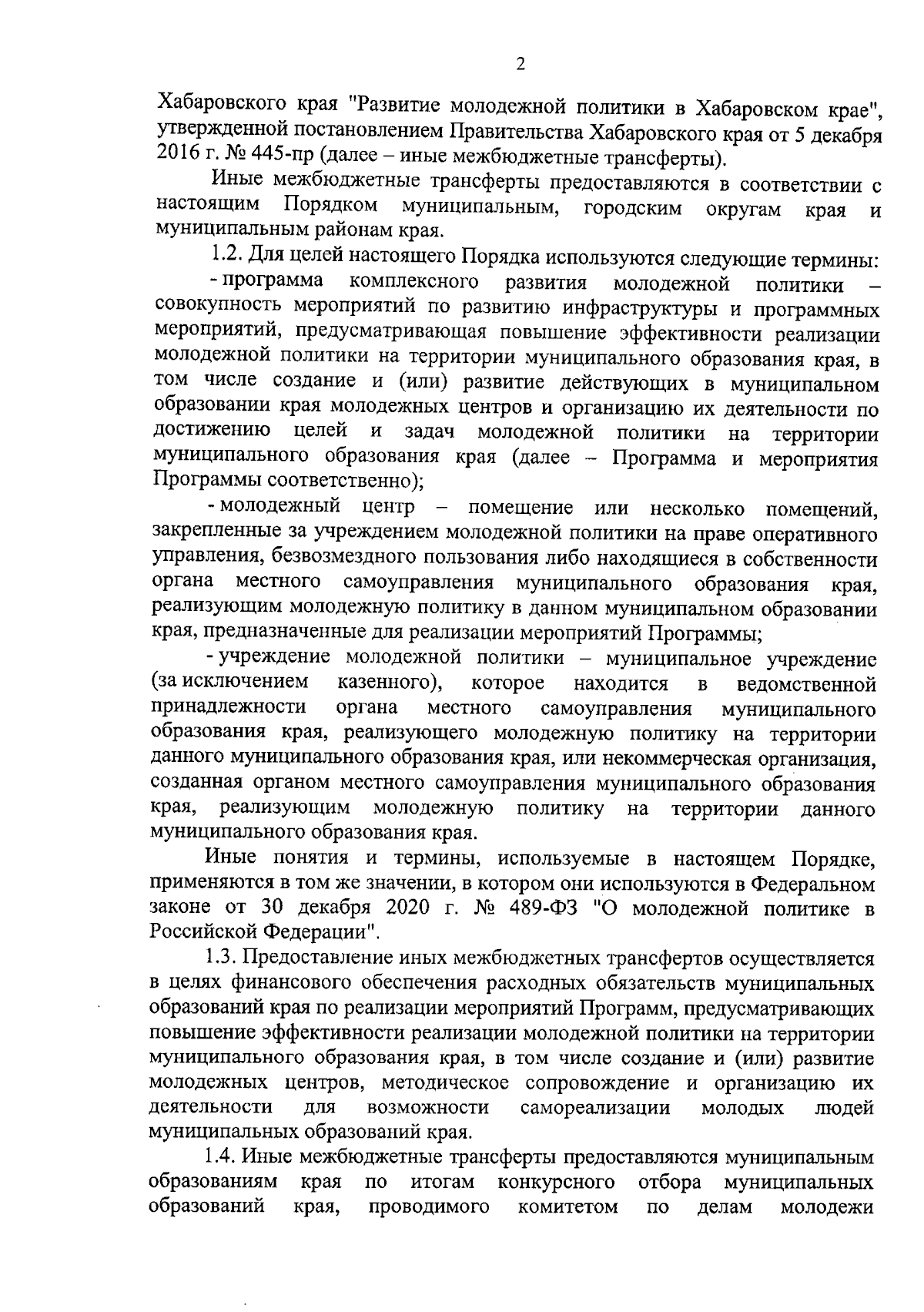 2

Хабаровского края "Развитие молодежной политики в Хабаровском крае", утвержденной постановлением Правительства Хабаровского края от 5 декабря 2016 г. № 445-пр (далее – иные межбюджетные трансферты).

Иные межбюджетные трансферты предоставляются в соответствии с настоящим Порядком муниципальным, городским округам края и муниципальным районам края.

1.2. Для целей настоящего Порядка используются следующие термины:

- программа комплексного развития молодежной политики – совокупность мероприятий по развитию инфраструктуры и программных мероприятий, предусматривающая повышение эффективности реализации молодежной политики на территории муниципального образования края, в том числе создание и (или) развитие действующих в муниципальном образовании края молодежных центров и организацию их деятельности по достижению целей и задач молодежной политики на территории муниципального образования края (далее – Программа и мероприятия Программы соответственно);

- молодежный центр – помещение или несколько помещений, закрепленные за учреждением молодежной политики на праве оперативного управления, безвозмездного пользования либо находящиеся в собственности органа местного самоуправления муниципального образования края, реализующим молодежную политику в данном муниципальном образовании края, предназначенные для реализации мероприятий Программы;

- учреждение молодежной политики – муниципальное учреждение (за исключением казенного), которое находится в ведомственной принадлежности органа местного самоуправления муниципального образования края, реализующего молодежную политику на территории данного муниципального образования края, или некоммерческая организация, созданная органом местного самоуправления муниципального образования края, реализующим молодежную политику на территории данного муниципального образования края.

Иные понятия и термины, используемые в настоящем Порядке, применяются в том же значении, в котором они используются в Федеральном законе от 30 декабря 2020 г. № 489-ФЗ "О молодежной политике в Российской Федерации".

1.3. Предоставление иных межбюджетных трансфертов осуществляется в целях финансового обеспечения расходных обязательств муниципальных образований края по реализации мероприятий Программ, предусматривающих повышение эффективности реализации молодежной политики на территории муниципального образования края, в том числе создание и (или) развитие молодежных центров, методическое сопровождение и организацию их деятельности для возможности самореализации молодых людей муниципальных образований края.

1.4. Иные межбюджетные трансферты предоставляются муниципальным образованиям края по итогам конкурсного отбора муниципальных образований края, проводимого комитетом по делам молодежи